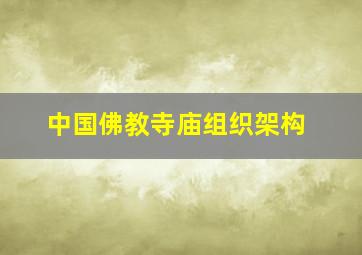 中国佛教寺庙组织架构